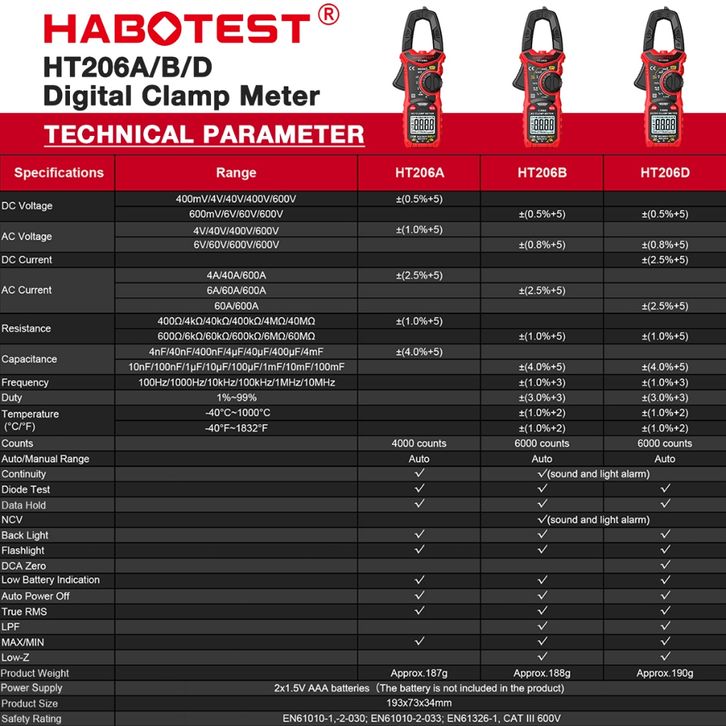 HABOTEST®
HT206A/B/D
Digital Clamp Meter
TECHNICAL PARAMETER

| Specifications | Range | HT206A | HT206B | HT206D |
|---|---|---|---|---|
| DC Voltage | 400mV/4V/40V/400V/600V | ±(0.5%+5) | | |
| | 600mV/6V/60V/600V | | ±(0.5%+5) | ±(0.5%+5) |
| AC Voltage | 4V/40V/400V/600V | ±(1.0%+5) | | |
| | 6V/60V/600V/600V | | ±(0.8%+5) | ±(0.8%+5) |
| DC Current | | | | ±(2.5%+5) |
| AC Current | 4A/40A/600A | ±(2.5%+5) | | |
| | 6A/60A/600A | | ±(2.5%+5) | |
| | 60A/600A | | | ±(2.5%+5) |
| Resistance | 400Ω/4kΩ/40kΩ/400kΩ/4MΩ/40MΩ | ±(1.0%+5) | | |
| | 600Ω/6kΩ/60kΩ/600kΩ/6MΩ/60MΩ | | ±(1.0%+5) | ±(1.0%+5) |
| Capacitance | 4nF/40nF/400nF/4μF/40μF/400μF/4mF | ±(4.0%+5) | | |
| | 10nF/100nF/1μF/10μF/100μF/1mF/10mF/100mF | | ±(4.0%+5) | ±(4.0%+5) |
| Frequency | 100Hz/1000Hz/10kHz/100kHz/1MHz/10MHz | | ±(1.0%+3) | ±(1.0%+3) |
| Duty | 1%~99% | | ±(3.0%+3) | ±(3.0%+3) |
| Temperature (°C/°F) | -40°C~1000°C | | ±(1.0%+2) | ±(1.0%+2) |
| | -40°F~1832°F | | ±(1.0%+2) | ±(1.0%+2) |
| Counts | | 4000 counts | 6000 counts | 6000 counts |
| Auto/Manual Range | | Auto | Auto | Auto |
| Continuity | | ✓ | ✓(sound and light alarm) | |
| Diode Test | | ✓ | ✓ | ✓ |
| Data Hold | | ✓ | ✓ | ✓ |
| NCV | | | ✓(sound and light alarm) | |
| Back Light | | ✓ | ✓ | ✓ |
| Flashlight | | ✓ | ✓ | ✓ |
| DCA Zero | | | | ✓ |
| Low Battery Indication | | ✓ | ✓ | ✓ |
| Auto Power Off | | ✓ | ✓ | ✓ |
| True RMS | | ✓ | ✓ | ✓ |
| LPF | | | ✓ | ✓ |
| MAX/MIN | | ✓ | ✓ | ✓ |
| Low-Z | | | ✓ | ✓ |
| Product Weight | | Approx.187g | Approx.188g | Approx.190g |
| Power Supply | 2x1.5V AAA batteries (The battery is not included in the product) | | | |
| Product Size | 193x73x34mm | | | |
| Safety Rating | EN61010-1,-2-030; EN61010-2-033; EN61326-1, CAT III 600V | | | |